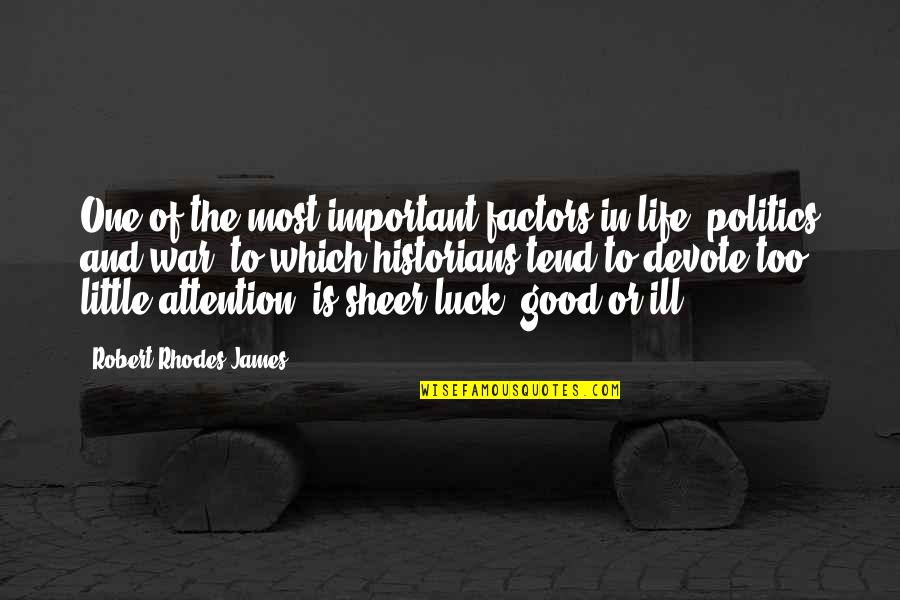 One of the most important factors in life, politics and war, to which historians tend to devote too little attention, is sheer luck, good or ill.

Robert Rhodes James

WISEFAMOUSQUOTES.COM